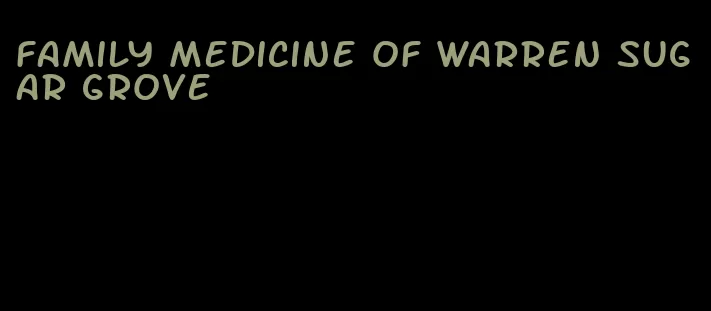 FAMILY MEDICINE OF WARREN SUGAR GROVE